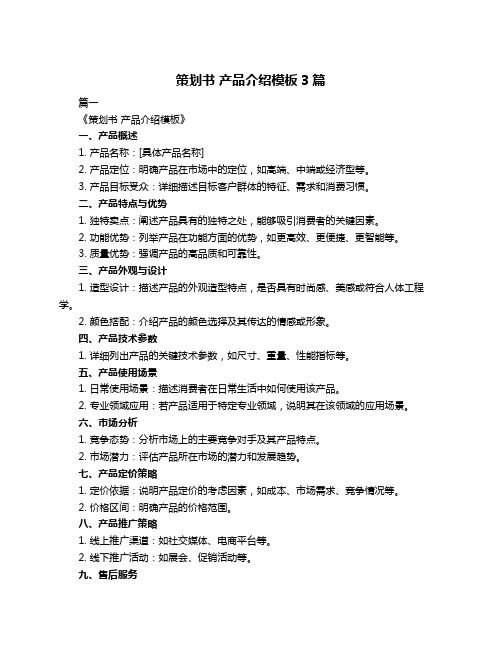 策划书 产品介绍模板 3 篇

篇一

《策划书 产品介绍模板》

一、产品概述

1. 产品名称：[具体产品名称]

2. 产品定位：明确产品在市场中的定位，如高端、中端或经济型等。

3. 产品目标受众：详细描述目标客户群体的特征、需求和消费习惯。

二、产品特点与优势

1. 独特卖点：阐述产品具有的独特之处，能够吸引消费者的关键因素。

2. 功能优势：列举产品在功能方面的优势，如更高效、更便捷、更智能等。

3. 质量优势：强调产品的高品质和可靠性。

三、产品外观与设计

1. 造型设计：描述产品的外观造型特点，是否具有时尚感、美感或符合人体工程学。

2. 颜色搭配：介绍产品的颜色选择及其传达的情感或形象。

四、产品技术参数

1. 详细列出产品的关键技术参数，如尺寸、重量、性能指标等。

五、产品使用场景

1. 日常使用场景：描述消费者在日常生活中如何使用该产品。

2. 专业领域应用：若产品适用于特定专业领域，说明其在该领域的应用场景。

六、市场分析

1. 竞争态势：分析市场上的主要竞争对手及其产品特点。

2. 市场潜力：评估产品所在市场的潜力和发展趋势。

七、产品定价策略

1. 定价依据：说明产品定价的考虑因素，如成本、市场需求、竞争情况等。

2. 价格区间：明确产品的价格范围。

八、产品推广策略

1. 线上推广渠道：如社交媒体、电商平台等。

2. 线下推广活动：如展会、促销活动等。

九、售后服务